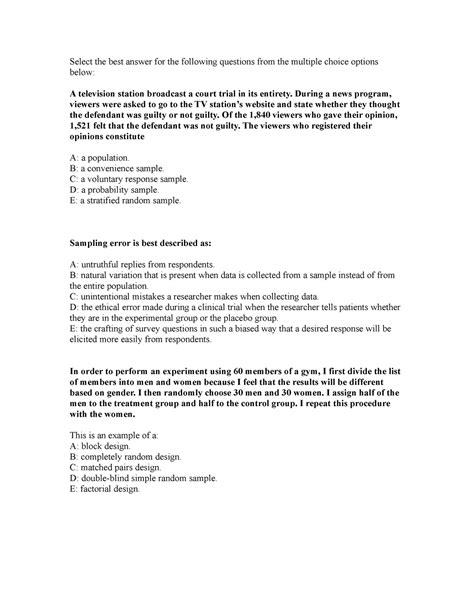 Select the best answer for the following questions from the multiple choice options below:

A television station broadcast a court trial in its entirety. During a news program, viewers were asked to go to the TV station's website and state whether they thought the defendant was guilty or not guilty. Of the 1,840 viewers who gave their opinion, 1,521 felt that the defendant was not guilty. The viewers who registered their opinions constitute

A: a population.
B: a convenience sample.
C: a voluntary response sample.
D: a probability sample.
E: a stratified random sample.

Sampling error is best described as:

A: untruthful replies from respondents.
B: natural variation that is present when data is collected from a sample instead of from the entire population.
C: unintentional mistakes a researcher makes when collecting data.
D: the ethical error made during a clinical trial when the researcher tells patients whether they are in the experimental group or the placebo group.
E: the crafting of survey questions in such a biased way that a desired response will be elicited more easily from respondents.

In order to perform an experiment using 60 members of a gym, I first divide the list of members into men and women because I feel that the results will be different based on gender. I then randomly choose 30 men and 30 women. I assign half of the men to the treatment group and half to the control group. I repeat this procedure with the women.

This is an example of a:
A: block design.
B: completely random design.
C: matched pairs design.
D: double-blind simple random sample.
E: factorial design.